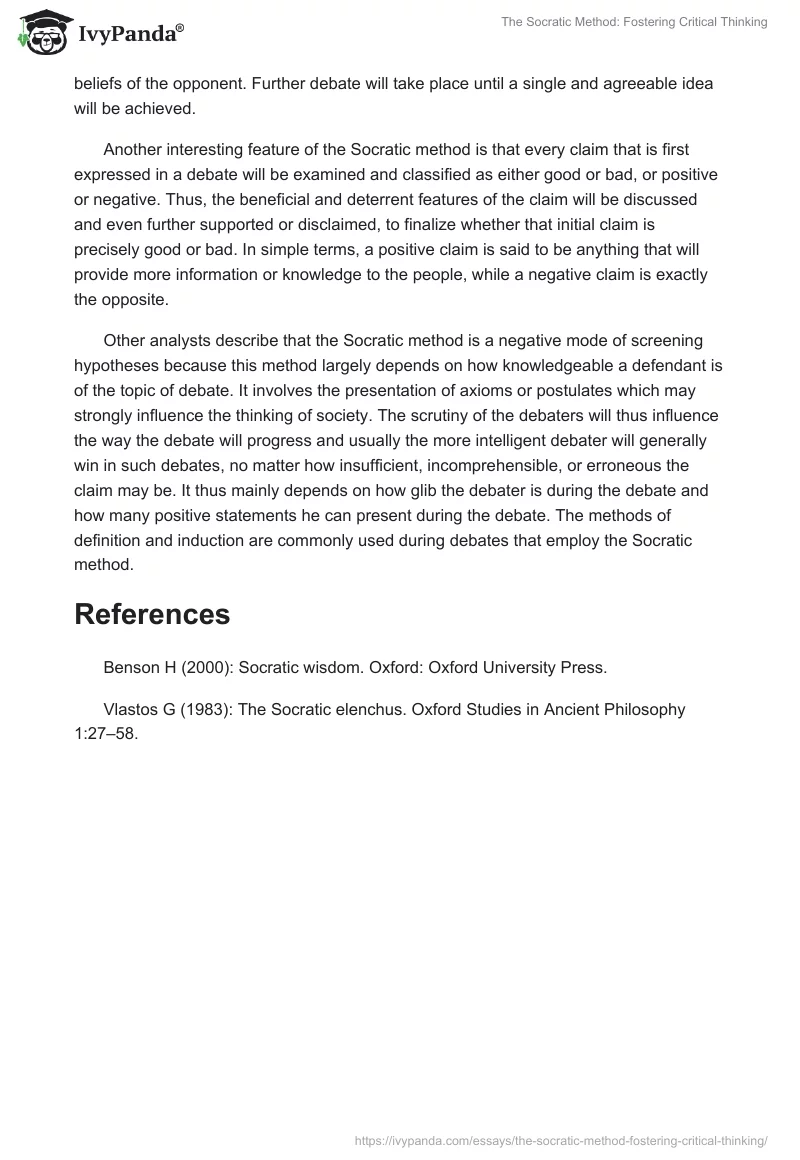 IvyPanda®

The Socratic Method: Fostering Critical Thinking

beliefs of the opponent. Further debate will take place until a single and agreeable idea will be achieved.

Another interesting feature of the Socratic method is that every claim that is first expressed in a debate will be examined and classified as either good or bad, or positive or negative. Thus, the beneficial and deterrent features of the claim will be discussed and even further supported or disclaimed, to finalize whether that initial claim is precisely good or bad. In simple terms, a positive claim is said to be anything that will provide more information or knowledge to the people, while a negative claim is exactly the opposite.

Other analysts describe that the Socratic method is a negative mode of screening hypotheses because this method largely depends on how knowledgeable a defendant is of the topic of debate. It involves the presentation of axioms or postulates which may strongly influence the thinking of society. The scrutiny of the debaters will thus influence the way the debate will progress and usually the more intelligent debater will generally win in such debates, no matter how insufficient, incomprehensible, or erroneous the claim may be. It thus mainly depends on how glib the debater is during the debate and how many positive statements he can present during the debate. The methods of definition and induction are commonly used during debates that employ the Socratic method.

References

Benson H (2000): Socratic wisdom. Oxford: Oxford University Press.

Vlastos G (1983): The Socratic elenchus. Oxford Studies in Ancient Philosophy 1:27–58.

https://ivypanda.com/essays/the-socratic-method-fostering-critical-thinking/